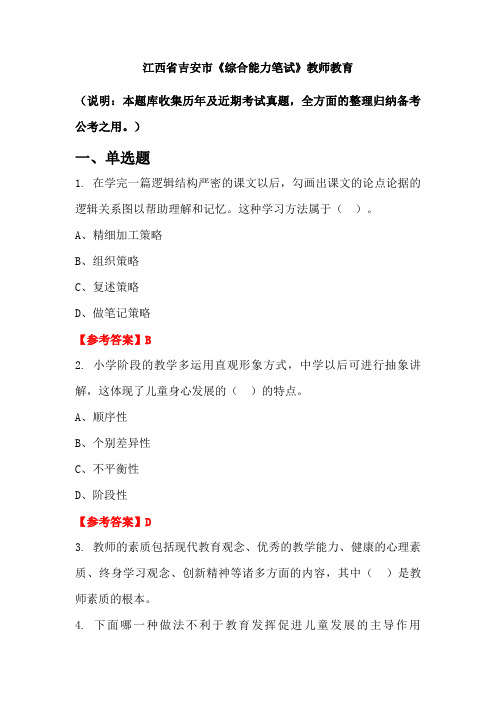 江西省吉安市《综合能力笔试》教师教育

（说明：本题库收集历年及近期考试真题，全方面的整理归纳备考公考之用。）

一、单选题

1. 在学完一篇逻辑结构严密的课文以后，勾画出课文的论点论据的逻辑关系图以帮助理解和记忆。这种学习方法属于（　）。

A、精细加工策略

B、组织策略

C、复述策略

D、做笔记策略

【参考答案】B

2. 小学阶段的教学多运用直观形象方式，中学以后可进行抽象讲解，这体现了儿童身心发展的（　）的特点。

A、顺序性

B、个别差异性

C、不平衡性

D、阶段性

【参考答案】D

3. 教师的素质包括现代教育观念、优秀的教学能力、健康的心理素质、终身学习观念、创新精神等诸多方面的内容，其中（　）是教师素质的根本。

4. 下面哪一种做法不利于教育发挥促进儿童发展的主导作用